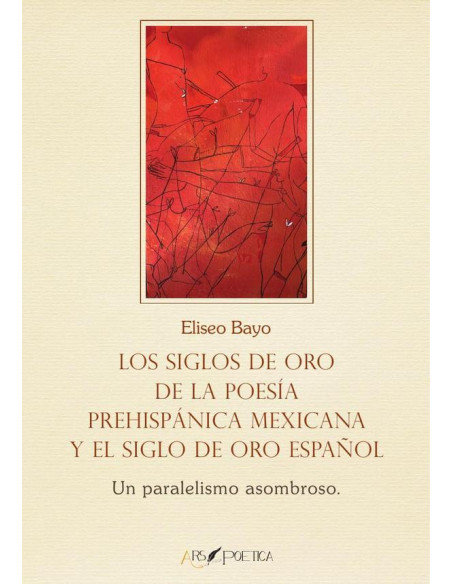 Eliseo Bayo

LOS SIGLOS DE ORO DE LA POESÍA PREHISPÁNICA MEXICANA Y EL SIGLO DE ORO ESPAÑOL

Un paralelismo asombroso.

ARS POETICA